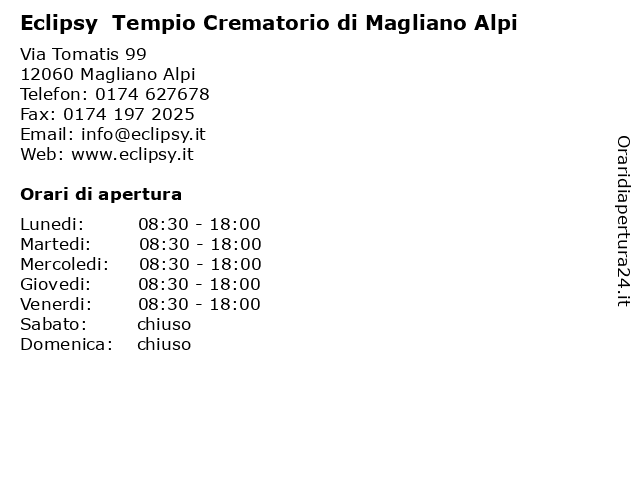 Eclipsy Tempio Crematorio di Magliano Alpi

Via Tomatis 99
12060 Magliano Alpi
Telefon: 0174 627678
Fax: 0174 197 2025
Email: info@eclipsy.it
Web: www.eclipsy.it

Orari di apertura

| | |
|---|---|
| Lunedi: | 08:30 - 18:00 |
| Martedi: | 08:30 - 18:00 |
| Mercoledi: | 08:30 - 18:00 |
| Giovedi: | 08:30 - 18:00 |
| Venerdi: | 08:30 - 18:00 |
| Sabato: | chiuso |
| Domenica: | chiuso |

Oraridiapertura24.it